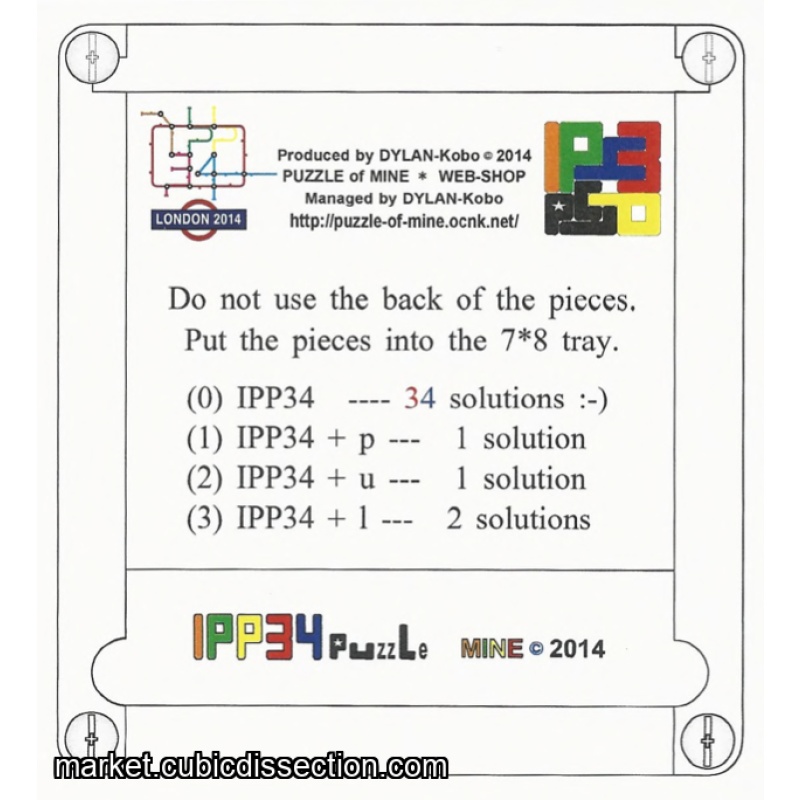 LONDON 2014

Produced by DYLAN-Kobo © 2014
PUZZLE of MINE * WEB-SHOP
Managed by DYLAN-Kobo
http://puzzle-of-mine.ocnk.net/

Do not use the back of the pieces.
Put the pieces into the 7*8 tray.

(0) IPP34 ---- 34 solutions :-)
(1) IPP34 + p --- 1 solution
(2) IPP34 + u --- 1 solution
(3) IPP34 + l --- 2 solutions

IPP34 PuzzLe MINE © 2014

market.cubicdissection.com